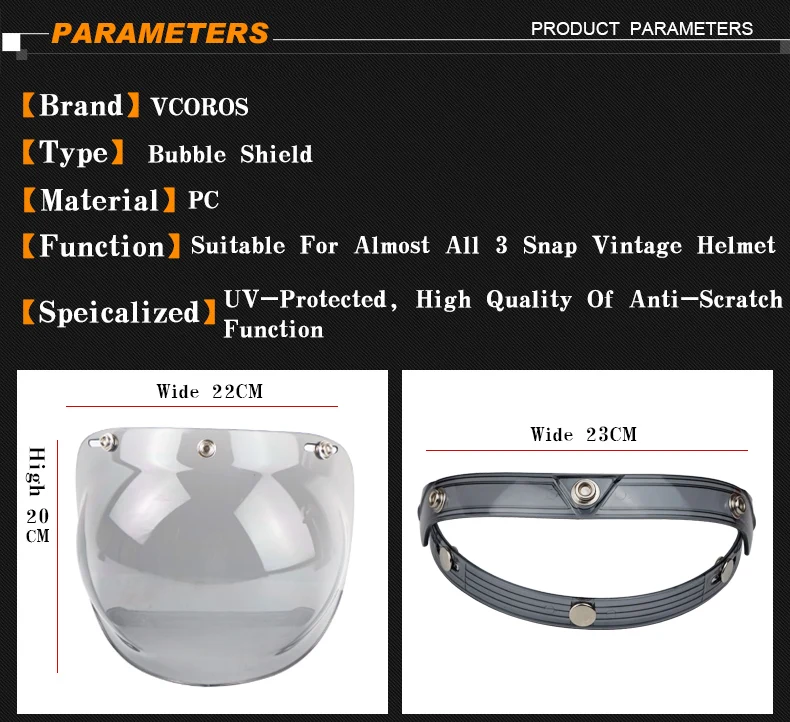 PARAMETERS PRODUCT PARAMETERS

【Brand】VCOROS

【Type】 Bubble Shield

【Material】PC

【Function】Suitable For Almost All 3 Snap Vintage Helmet

【Speicalized】UV-Protected, High Quality Of Anti-Scratch Function

Wide 22CM

High 20 CM

Wide 23CM